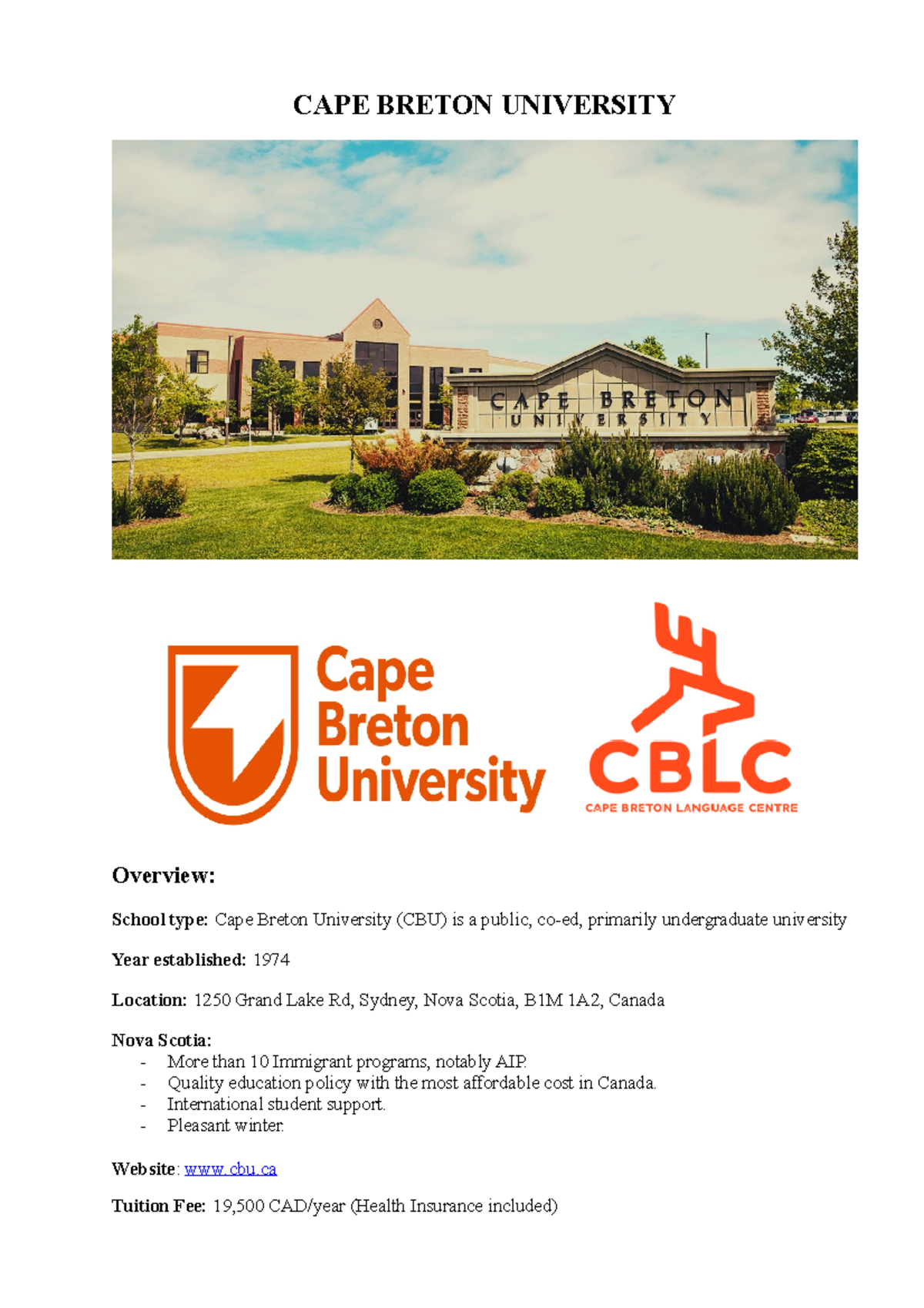 CAPE BRETON UNIVERSITY

CAPE BRETON UNIVERSITY

Cape Breton University

CBLC
CAPE BRETON LANGUAGE CENTRE

Overview:

School type: Cape Breton University (CBU) is a public, co-ed, primarily undergraduate university

Year established: 1974

Location: 1250 Grand Lake Rd, Sydney, Nova Scotia, B1M 1A2, Canada

Nova Scotia:
- More than 10 Immigrant programs, notably AIP.
- Quality education policy with the most affordable cost in Canada.
- International student support.
- Pleasant winter.

Website: www.cbu.ca

Tuition Fee: 19,500 CAD/year (Health Insurance included)